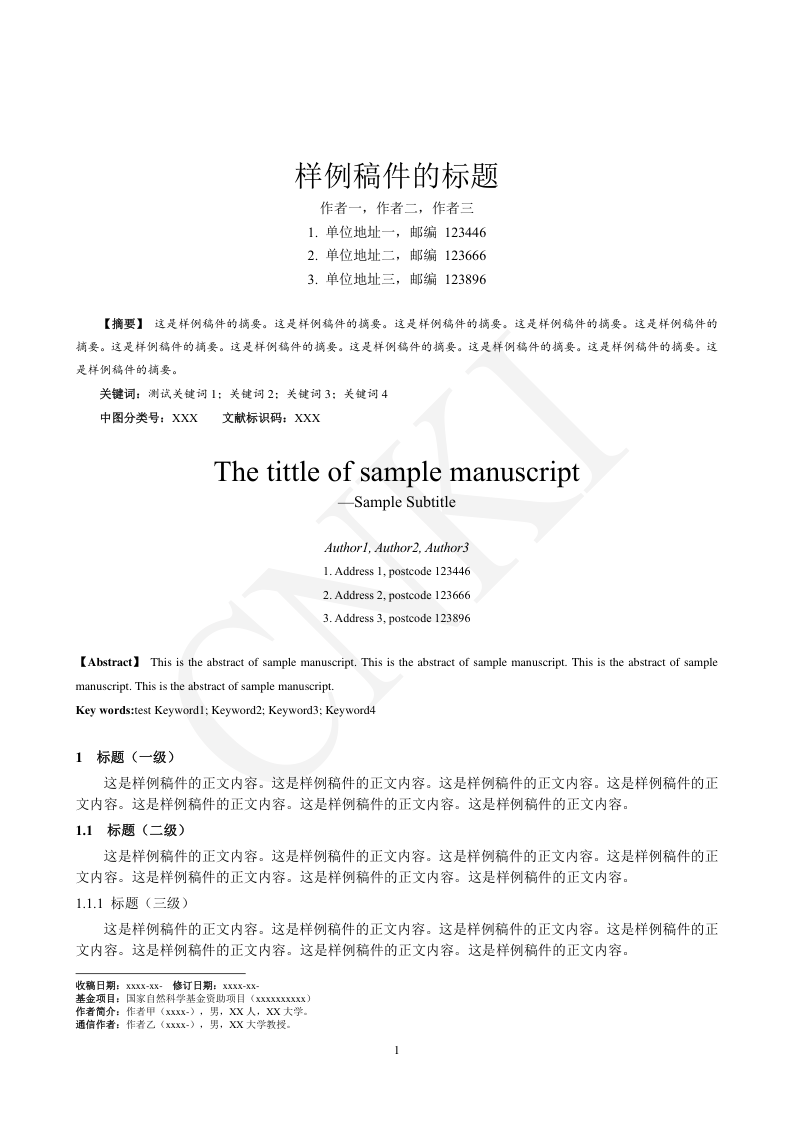 样例稿件的标题

作者一，作者二，作者三

1. 单位地址一，邮编 123446

2. 单位地址二，邮编 123666

3. 单位地址三，邮编 123896

【摘要】 这是样例稿件的摘要。这是样例稿件的摘要。这是样例稿件的摘要。这是样例稿件的摘要。这是样例稿件的摘要。这是样例稿件的摘要。这是样例稿件的摘要。这是样例稿件的摘要。这是样例稿件的摘要。这是样例稿件的摘要。这是样例稿件的摘要。

关键词：测试关键词 1；关键词 2；关键词 3；关键词 4

中图分类号：XXX　　文献标识码：XXX

The tittle of sample manuscript

—Sample Subtitle

Author1, Author2, Author3

1. Address 1, postcode 123446

2. Address 2, postcode 123666

3. Address 3, postcode 123896

【Abstract】 This is the abstract of sample manuscript. This is the abstract of sample manuscript. This is the abstract of sample manuscript. This is the abstract of sample manuscript.

Key words:test Keyword1; Keyword2; Keyword3; Keyword4

1　标题（一级）

这是样例稿件的正文内容。这是样例稿件的正文内容。这是样例稿件的正文内容。这是样例稿件的正文内容。这是样例稿件的正文内容。这是样例稿件的正文内容。这是样例稿件的正文内容。

1.1　标题（二级）

这是样例稿件的正文内容。这是样例稿件的正文内容。这是样例稿件的正文内容。这是样例稿件的正文内容。这是样例稿件的正文内容。这是样例稿件的正文内容。这是样例稿件的正文内容。

1.1.1 标题（三级）

这是样例稿件的正文内容。这是样例稿件的正文内容。这是样例稿件的正文内容。这是样例稿件的正文内容。这是样例稿件的正文内容。这是样例稿件的正文内容。这是样例稿件的正文内容。

收稿日期：xxxx-xx-　修订日期：xxxx-xx-
基金项目：国家自然科学基金资助项目（xxxxxxxxxx）
作者简介：作者甲（xxxx-），男，XX 人，XX 大学。
通信作者：作者乙（xxxx-），男，XX 大学教授。

1

CNKI